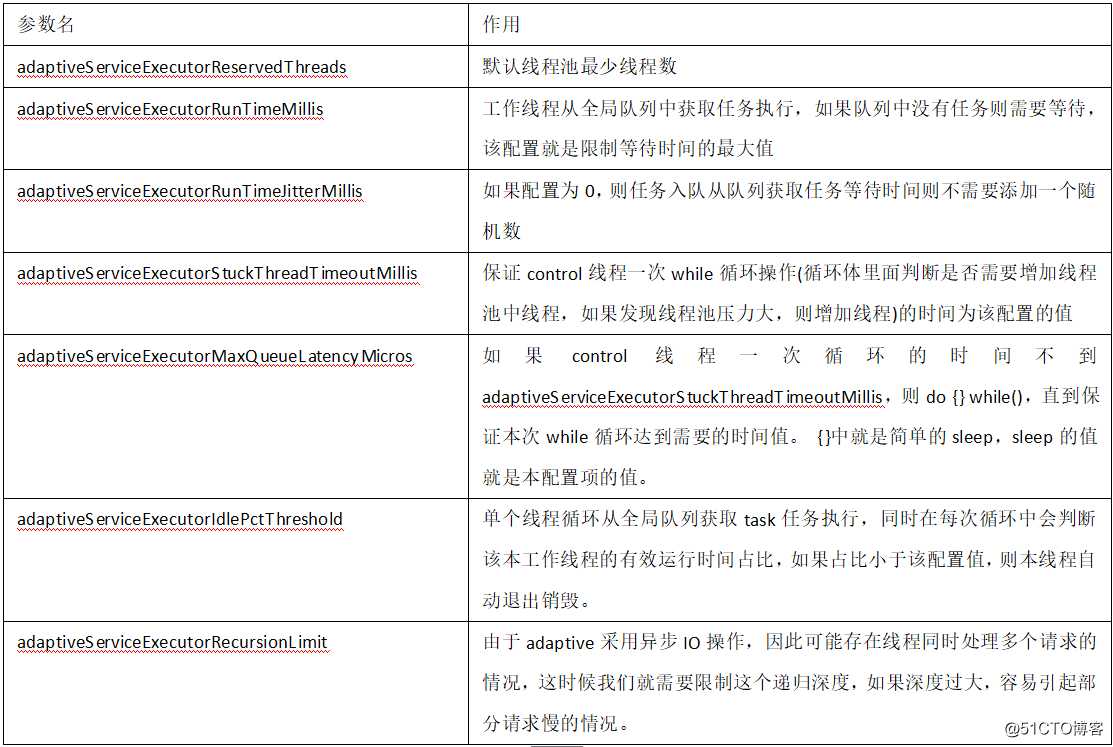 | 参数名 | 作用 |
|---|---|
| adaptiveServiceExecutorReservedThreads | 默认线程池最少线程数 |
| adaptiveServiceExecutorRunTimeMillis | 工作线程从全局队列中获取任务执行，如果队列中没有任务则需要等待，该配置就是限制等待时间的最大值 |
| adaptiveServiceExecutorRunTimeJitterMillis | 如果配置为 0，则任务入队从队列获取任务等待时间则不需要添加一个随机数 |
| adaptiveServiceExecutorStuckThreadTimeoutMillis | 保证 control 线程一次 while 循环操作(循环体里面判断是否需要增加线程池中线程，如果发现线程池压力大，则增加线程)的时间为该配置的值 |
| adaptiveServiceExecutorMaxQueueLatencyMicros | 如果 control 线程一次循环的时间不到 adaptiveServiceExecutorStuckThreadTimeoutMillis，则 do {} while()，直到保证本次 while 循环达到需要的时间值。 {}中就是简单的 sleep，sleep 的值就是本配置项的值。 |
| adaptiveServiceExecutorIdlePctThreshold | 单个线程循环从全局队列获取 task 任务执行，同时在每次循环中会判断该本工作线程的有效运行时间占比，如果占比小于该配置值，则本线程自动退出销毁。 |
| adaptiveServiceExecutorRecursionLimit | 由于 adaptive 采用异步 IO 操作，因此可能存在线程同时处理多个请求的情况，这时候我们就需要限制这个递归深度，如果深度过大，容易引起部分请求慢的情况。 |

@51CTO博客